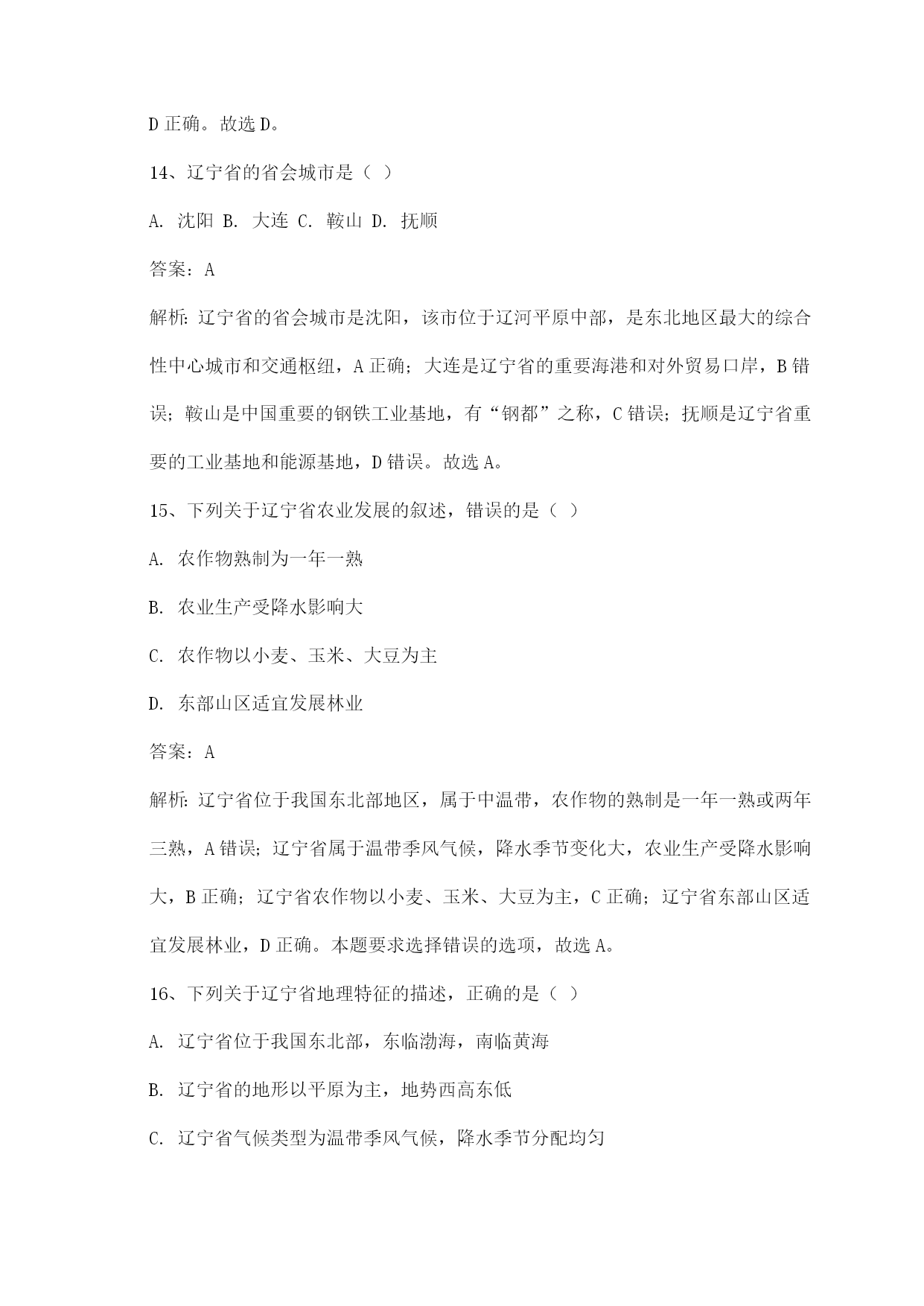 D 正确。故选 D。

14、辽宁省的省会城市是（ ）

A. 沈阳 B. 大连 C. 鞍山 D. 抚顺

答案：A

解析：辽宁省的省会城市是沈阳，该市位于辽河平原中部，是东北地区最大的综合性中心城市和交通枢纽，A 正确；大连是辽宁省的重要海港和对外贸易口岸，B 错误；鞍山是中国重要的钢铁工业基地，有“钢都”之称，C 错误；抚顺是辽宁省重要的工业基地和能源基地，D 错误。故选 A。

15、下列关于辽宁省农业发展的叙述，错误的是（ ）

A. 农作物熟制为一年一熟

B. 农业生产受降水影响大

C. 农作物以小麦、玉米、大豆为主

D. 东部山区适宜发展林业

答案：A

解析：辽宁省位于我国东北部地区，属于中温带，农作物的熟制是一年一熟或两年三熟，A 错误；辽宁省属于温带季风气候，降水季节变化大，农业生产受降水影响大，B 正确；辽宁省农作物以小麦、玉米、大豆为主，C 正确；辽宁省东部山区适宜发展林业，D 正确。本题要求选择错误的选项，故选 A。

16、下列关于辽宁省地理特征的描述，正确的是（ ）

A. 辽宁省位于我国东北部，东临渤海，南临黄海

B. 辽宁省的地形以平原为主，地势西高东低

C. 辽宁省气候类型为温带季风气候，降水季节分配均匀